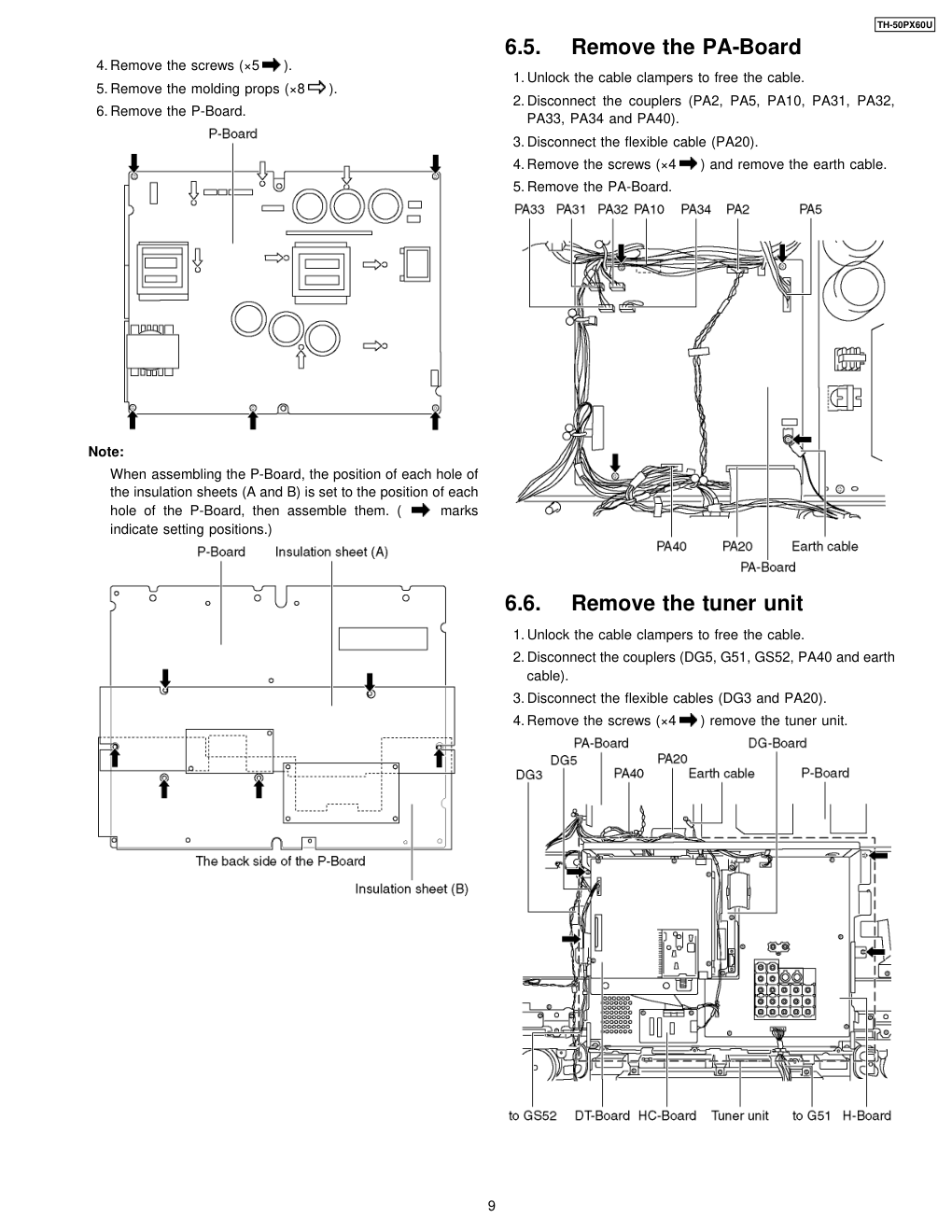 TH-50PX60U

4. Remove the screws (×5 ➡).
5. Remove the molding props (×8 ⇨).
6. Remove the P-Board.

P-Board

Note:
When assembling the P-Board, the position of each hole of the insulation sheets (A and B) is set to the position of each hole of the P-Board, then assemble them. ( ➡ marks indicate setting positions.)

P-Board
Insulation sheet (A)
The back side of the P-Board
Insulation sheet (B)

6.5. Remove the PA-Board

1. Unlock the cable clampers to free the cable.
2. Disconnect the couplers (PA2, PA5, PA10, PA31, PA32, PA33, PA34 and PA40).
3. Disconnect the flexible cable (PA20).
4. Remove the screws (×4 ➡) and remove the earth cable.
5. Remove the PA-Board.

PA33 PA31 PA32 PA10 PA34 PA2 PA5
PA40 PA20 Earth cable
PA-Board

6.6. Remove the tuner unit

1. Unlock the cable clampers to free the cable.
2. Disconnect the couplers (DG5, G51, GS52, PA40 and earth cable).
3. Disconnect the flexible cables (DG3 and PA20).
4. Remove the screws (×4 ➡) remove the tuner unit.

PA-Board DG-Board
DG5 PA20
DG3 PA40 Earth cable P-Board
to GS52 DT-Board HC-Board Tuner unit to G51 H-Board

9